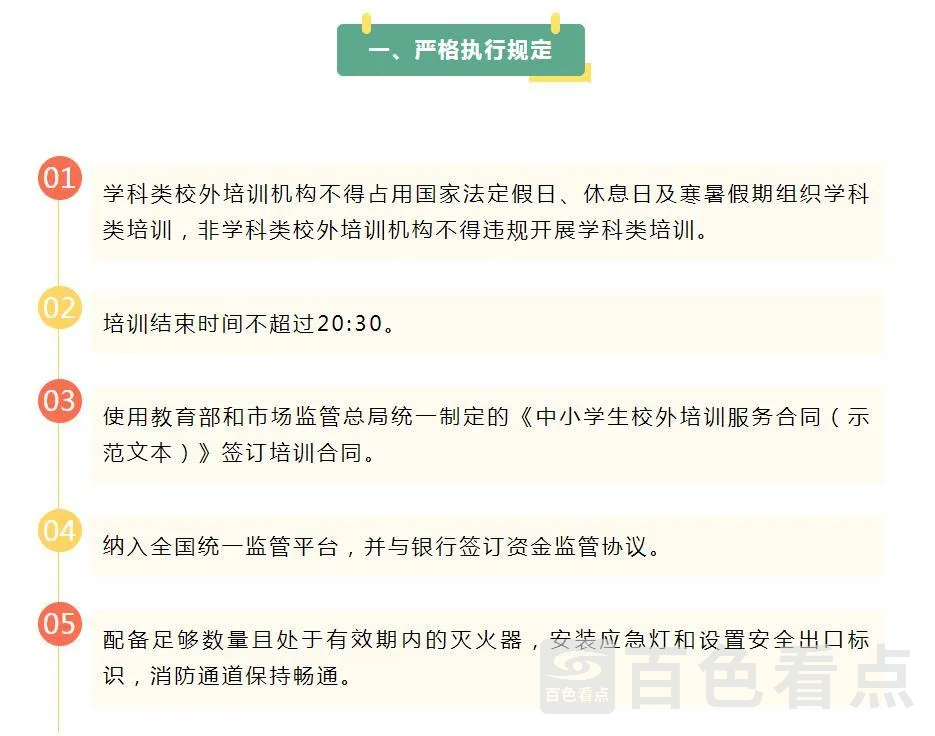 一、严格执行规定

01

学科类校外培训机构不得占用国家法定假日、休息日及寒暑假期组织学科类培训，非学科类校外培训机构不得违规开展学科类培训。

02

培训结束时间不超过20:30。

03

使用教育部和市场监管总局统一制定的《中小学生校外培训服务合同（示范文本）》签订培训合同。

04

纳入全国统一监管平台，并与银行签订资金监管协议。

05

配备足够数量且处于有效期内的灭火器，安装应急灯和设置安全出口标识，消防通道保持畅通。

百色看点